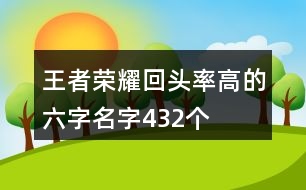 王者荣耀回头率高的六字名字432个